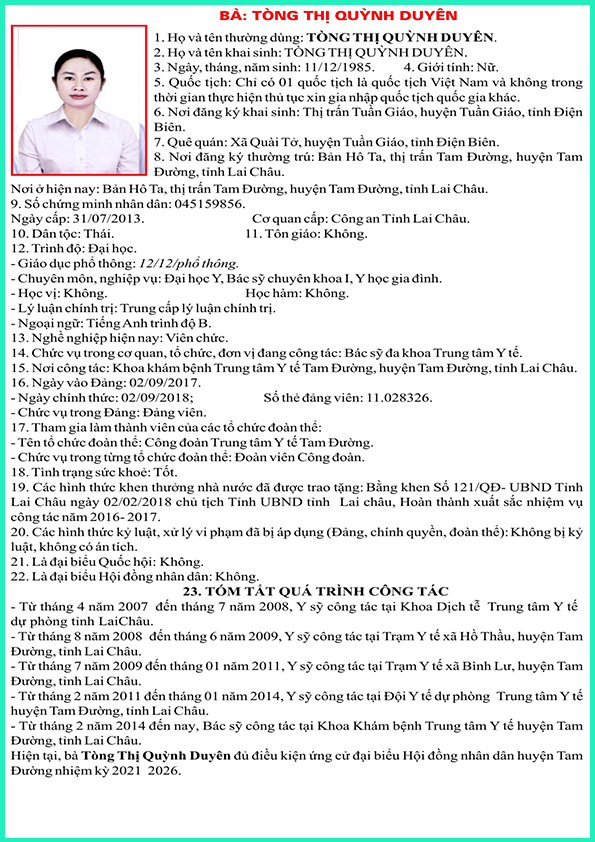 BÀ: TÒNG THỊ QUỲNH DUYÊN

1. Họ và tên thường dùng: TÒNG THỊ QUỲNH DUYÊN.
2. Họ và tên khai sinh: TÒNG THỊ QUỲNH DUYÊN.
3. Ngày, tháng, năm sinh: 11/12/1985. 4. Giới tính: Nữ.
5. Quốc tịch: Chỉ có 01 quốc tịch là quốc tịch Việt Nam và không trong thời gian thực hiện thủ tục xin gia nhập quốc tịch quốc gia khác.
6. Nơi đăng ký khai sinh: Thị trấn Tuần Giáo, huyện Tuần Giáo, tỉnh Điện Biên.
7. Quê quán: Xã Quài Tở, huyện Tuần Giáo, tỉnh Điện Biên.
8. Nơi đăng ký thường trú: Bản Hô Ta, thị trấn Tam Đường, huyện Tam Đường, tỉnh Lai Châu.
Nơi ở hiện nay: Bản Hô Ta, thị trấn Tam Đường, huyện Tam Đường, tỉnh Lai Châu.
9. Số chứng minh nhân dân: 045159856.
Ngày cấp: 31/07/2013. Cơ quan cấp: Công an Tỉnh Lai Châu.
10. Dân tộc: Thái. 11. Tôn giáo: Không.
12. Trình độ: Đại học.
- Giáo dục phổ thông: 12/12/phổ thông.
- Chuyên môn, nghiệp vụ: Đại học Y, Bác sỹ chuyên khoa I, Y học gia đình.
- Học vị: Không. Học hàm: Không.
- Lý luận chính trị: Trung cấp lý luận chính trị.
- Ngoại ngữ: Tiếng Anh trình độ B.
13. Nghề nghiệp hiện nay: Viên chức.
14. Chức vụ trong cơ quan, tổ chức, đơn vị đang công tác: Bác sỹ đa khoa Trung tâm Y tế.
15. Nơi công tác: Khoa khám bệnh Trung tâm Y tế Tam Đường, huyện Tam Đường, tỉnh Lai Châu.
16. Ngày vào Đảng: 02/09/2017.
- Ngày chính thức: 02/09/2018; Số thẻ đảng viên: 11.028326.
- Chức vụ trong Đảng: Đảng viên.
17. Tham gia làm thành viên của các tổ chức đoàn thể:
- Tên tổ chức đoàn thể: Công đoàn Trung tâm Y tế Tam Đường.
- Chức vụ trong từng tổ chức đoàn thể: Đoàn viên Công đoàn.
18. Tình trạng sức khoẻ: Tốt.
19. Các hình thức khen thưởng nhà nước đã được trao tặng: Bằng khen Số 121/QĐ- UBND Tỉnh Lai Châu ngày 02/02/2018 chủ tịch Tỉnh UBND tỉnh Lai châu, Hoàn thành xuất sắc nhiệm vụ công tác năm 2016- 2017.
20. Các hình thức kỷ luật, xử lý vi phạm đã bị áp dụng (Đảng, chính quyền, đoàn thể): Không bị kỷ luật, không có án tích.
21. Là đại biểu Quốc hội: Không.
22. Là đại biểu Hội đồng nhân dân: Không.

23. TÓM TẮT QUÁ TRÌNH CÔNG TÁC
- Từ tháng 4 năm 2007 đến tháng 7 năm 2008, Y sỹ công tác tại Khoa Dịch tễ Trung tâm Y tế dự phòng tỉnh LaiChâu.
- Từ tháng 8 năm 2008 đến tháng 6 năm 2009, Y sỹ công tác tại Trạm Y tế xã Hồ Thầu, huyện Tam Đường, tỉnh Lai Châu.
- Từ tháng 7 năm 2009 đến tháng 01 năm 2011, Y sỹ công tác tại Trạm Y tế xã Bình Lư, huyện Tam Đường, tỉnh Lai Châu.
- Từ tháng 2 năm 2011 đến tháng 01 năm 2014, Y sỹ công tác tại Đội Y tế dự phòng Trung tâm Y tế huyện Tam Đường, tỉnh Lai Châu.
- Từ tháng 2 năm 2014 đến nay, Bác sỹ công tác tại Khoa Khám bệnh Trung tâm Y tế huyện Tam Đường, tỉnh Lai Châu.
Hiện tại, bà Tòng Thị Quỳnh Duyên đủ điều kiện ứng cử đại biểu Hội đồng nhân dân huyện Tam Đường nhiệm kỳ 2021 2026.